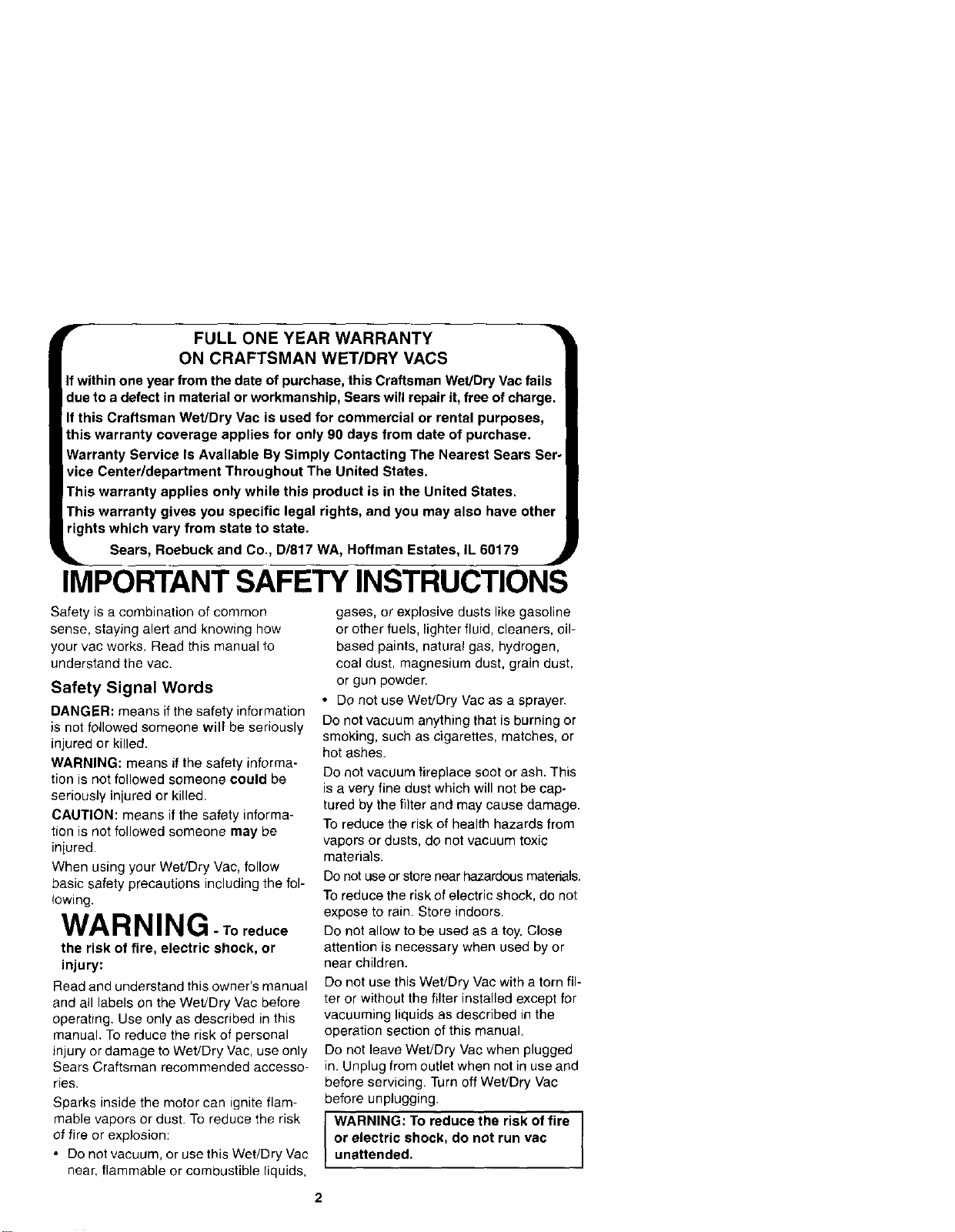 FULL ONE YEAR WARRANTY
ON CRAFTSMAN WET/DRY VACS

If within one year from the date of purchase, this Craftsman Wet/Dry Vac fails due to a defect in material or workmanship, Sears will repair it, free of charge.

If this Craftsman Wet/Dry Vac is used for commercial or rental purposes, this warranty coverage applies for only 90 days from date of purchase.

Warranty Service Is Available By Simply Contacting The Nearest Sears Service Center/department Throughout The United States.

This warranty applies only while this product is in the United States.

This warranty gives you specific legal rights, and you may also have other rights which vary from state to state.

Sears, Roebuck and Co., D/817 WA, Hoffman Estates, IL 60179

IMPORTANT SAFETY INSTRUCTIONS

Safety is a combination of common sense, staying alert and knowing how your vac works. Read this manual to understand the vac.

Safety Signal Words

DANGER: means if the safety information is not followed someone will be seriously injured or killed.

WARNING: means if the safety information is not followed someone could be seriously injured or killed.

CAUTION: means if the safety information is not followed someone may be injured.

When using your Wet/Dry Vac, follow basic safety precautions including the following.

WARNING - To reduce the risk of fire, electric shock, or injury:

Read and understand this owner's manual and all labels on the Wet/Dry Vac before operating. Use only as described in this manual. To reduce the risk of personal injury or damage to Wet/Dry Vac, use only Sears Craftsman recommended accessories.

Sparks inside the motor can ignite flammable vapors or dust. To reduce the risk of fire or explosion:

• Do not vacuum, or use this Wet/Dry Vac near, flammable or combustible liquids, gases, or explosive dusts like gasoline or other fuels, lighter fluid, cleaners, oil-based paints, natural gas, hydrogen, coal dust, magnesium dust, grain dust, or gun powder.

• Do not use Wet/Dry Vac as a sprayer.

Do not vacuum anything that is burning or smoking, such as cigarettes, matches, or hot ashes.

Do not vacuum fireplace soot or ash. This is a very fine dust which will not be captured by the filter and may cause damage.

To reduce the risk of health hazards from vapors or dusts, do not vacuum toxic materials.

Do not use or store near hazardous materials.

To reduce the risk of electric shock, do not expose to rain. Store indoors.

Do not allow to be used as a toy. Close attention is necessary when used by or near children.

Do not use this Wet/Dry Vac with a torn filter or without the filter installed except for vacuuming liquids as described in the operation section of this manual.

Do not leave Wet/Dry Vac when plugged in. Unplug from outlet when not in use and before servicing. Turn off Wet/Dry Vac before unplugging.

WARNING: To reduce the risk of fire or electric shock, do not run vac unattended.

2